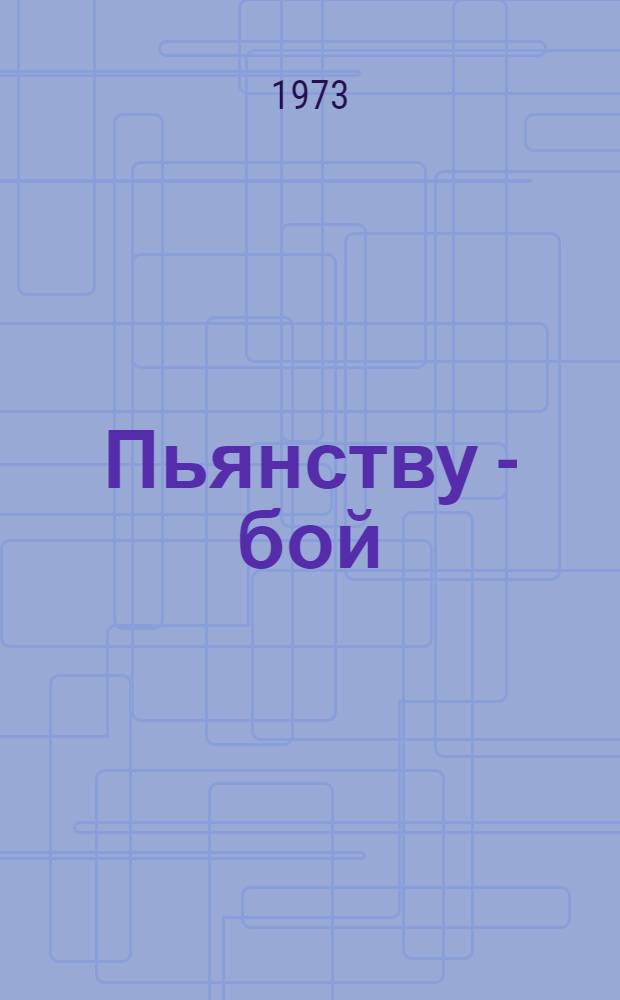 1973

Пьянству - бой